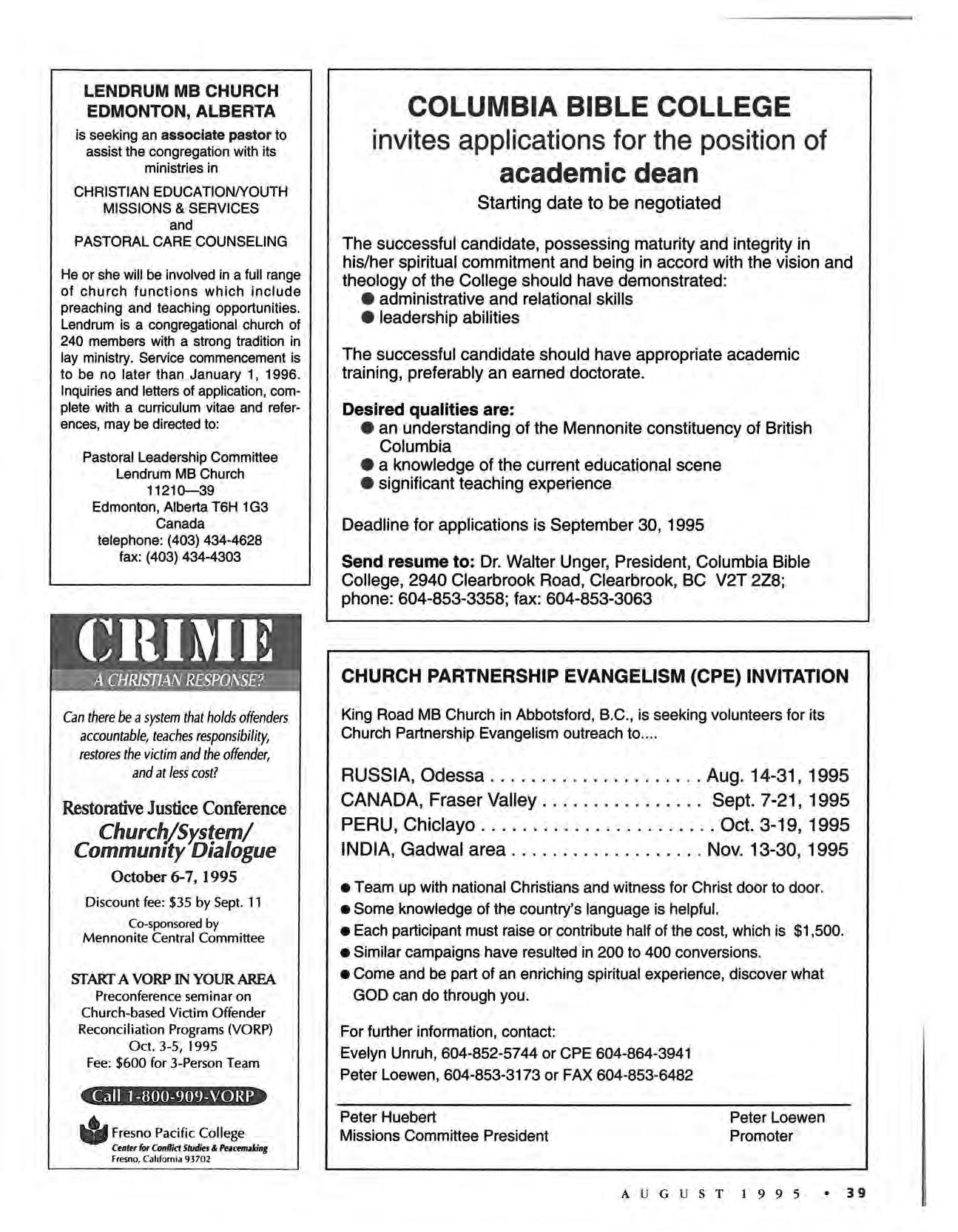 LENDRUM MB CHURCH
EDMONTON, ALBERTA

is seeking an associate pastor to assist the congregation with its ministries in

CHRISTIAN EDUCATION/YOUTH
MISSIONS & SERVICES
and
PASTORAL CARE COUNSELING

He or she will be involved in a full range of church functions which include preaching and teaching opportunities. Lendrum is a congregational church of 240 members with a strong tradition in lay ministry. Service commencement is to be no later than January 1, 1996. Inquiries and letters of application, complete with a curriculum vitae and references, may be directed to:

Pastoral Leadership Committee
Lendrum MB Church
11210—39
Edmonton, Alberta T6H 1G3
Canada
telephone: (403) 434-4628
fax: (403) 434-4303

CRIME
A CHRISTIAN RESPONSE?

Can there be a system that holds offenders accountable, teaches responsibility, restores the victim and the offender, and at less cost?

Restorative Justice Conference
Church/System/
Community Dialogue
October 6-7, 1995
Discount fee: $35 by Sept. 11
Co-sponsored by
Mennonite Central Committee

START A VORP IN YOUR AREA
Preconference seminar on
Church-based Victim Offender Reconciliation Programs (VORP)
Oct. 3-5, 1995
Fee: $600 for 3-Person Team

Call 1-800-909-VORP

Fresno Pacific College
Center for Conflict Studies & Peacemaking
Fresno, California 93702

COLUMBIA BIBLE COLLEGE
invites applications for the position of
academic dean
Starting date to be negotiated

The successful candidate, possessing maturity and integrity in his/her spiritual commitment and being in accord with the vision and theology of the College should have demonstrated:
● administrative and relational skills
● leadership abilities

The successful candidate should have appropriate academic training, preferably an earned doctorate.

Desired qualities are:
● an understanding of the Mennonite constituency of British Columbia
● a knowledge of the current educational scene
● significant teaching experience

Deadline for applications is September 30, 1995

Send resume to: Dr. Walter Unger, President, Columbia Bible College, 2940 Clearbrook Road, Clearbrook, BC V2T 2Z8; phone: 604-853-3358; fax: 604-853-3063

CHURCH PARTNERSHIP EVANGELISM (CPE) INVITATION

King Road MB Church in Abbotsford, B.C., is seeking volunteers for its Church Partnership Evangelism outreach to....

RUSSIA, Odessa . . . . . . . . . . . . . . . . . . . . . Aug. 14-31, 1995
CANADA, Fraser Valley . . . . . . . . . . . . . . . . Sept. 7-21, 1995
PERU, Chiclayo . . . . . . . . . . . . . . . . . . . . . . . Oct. 3-19, 1995
INDIA, Gadwal area . . . . . . . . . . . . . . . . . . . Nov. 13-30, 1995

● Team up with national Christians and witness for Christ door to door.
● Some knowledge of the country's language is helpful.
● Each participant must raise or contribute half of the cost, which is $1,500.
● Similar campaigns have resulted in 200 to 400 conversions.
● Come and be part of an enriching spiritual experience, discover what GOD can do through you.

For further information, contact:
Evelyn Unruh, 604-852-5744 or CPE 604-864-3941
Peter Loewen, 604-853-3173 or FAX 604-853-6482

Peter Huebert
Missions Committee President

Peter Loewen
Promoter

AUGUST 1995 • 39